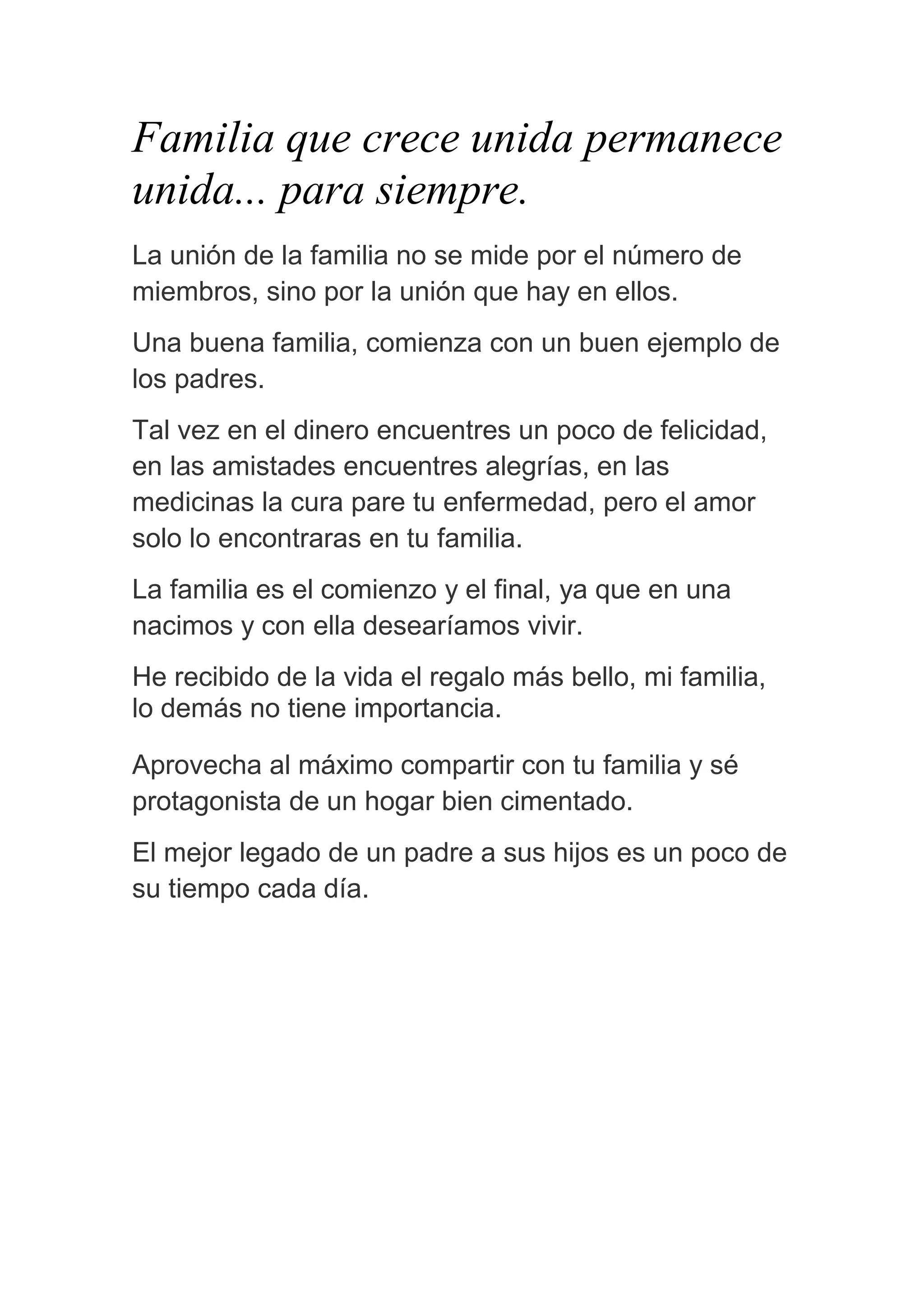 Familia que crece unida permanece unida... para siempre.

La unión de la familia no se mide por el número de miembros, sino por la unión que hay en ellos.

Una buena familia, comienza con un buen ejemplo de los padres.

Tal vez en el dinero encuentres un poco de felicidad, en las amistades encuentres alegrías, en las medicinas la cura pare tu enfermedad, pero el amor solo lo encontraras en tu familia.

La familia es el comienzo y el final, ya que en una nacimos y con ella desearíamos vivir.

He recibido de la vida el regalo más bello, mi familia, lo demás no tiene importancia.

Aprovecha al máximo compartir con tu familia y sé protagonista de un hogar bien cimentado.

El mejor legado de un padre a sus hijos es un poco de su tiempo cada día.